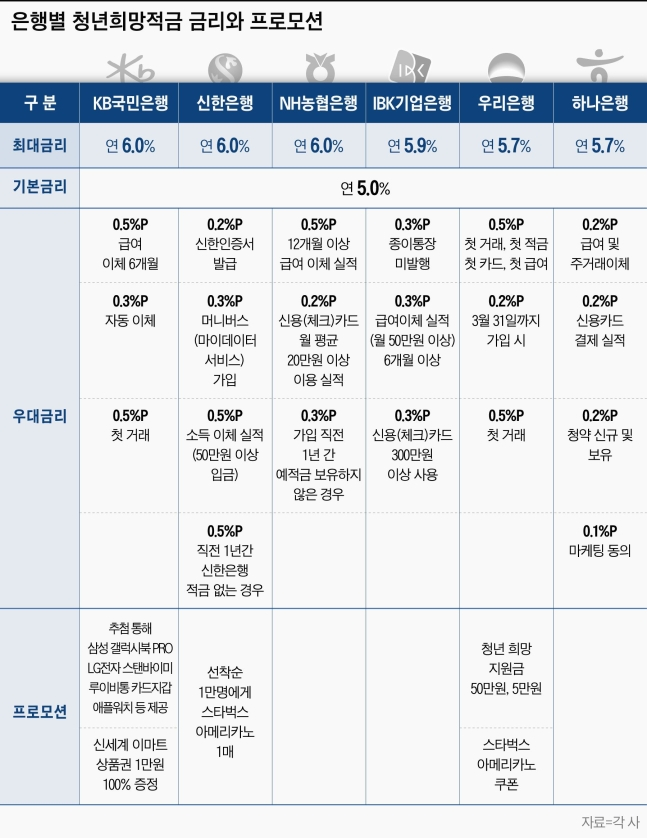 은행별 청년희망적금 금리와 프로모션

| 구 분 | KB국민은행 | 신한은행 | NH농협은행 | IBK기업은행 | 우리은행 | 하나은행 |
|---|---|---|---|---|---|---|
| 최대금리 | 연 6.0% | 연 6.0% | 연 6.0% | 연 5.9% | 연 5.7% | 연 5.7% |
| 기본금리 | 연 5.0% | | | | | |
| 우대금리 | 0.5%P 급여 이체 6개월 | 0.2%P 신한인증서 발급 | 0.5%P 12개월 이상 급여 이체 실적 | 0.3%P 종이통장 미발행 | 0.5%P 첫 거래, 첫 적금 첫 카드, 첫 급여 | 0.2%P 급여 및 주거래이체 |
| | 0.3%P 자동 이체 | 0.3%P 머니버스 (마이데이터 서비스) 가입 | 0.2%P 신용(체크)카드 월 평균 20만원 이상 이용 실적 | 0.3%P 급여이체 실적 (월 50만원 이상) 6개월 이상 | 0.2%P 3월 31일까지 가입 시 | 0.2%P 신용카드 결제 실적 |
| | 0.5%P 첫 거래 | 0.5%P 소득 이체 실적 (50만원 이상 입금) | 0.3%P 가입 직전 1년 간 예적금 보유하지 않은 경우 | 0.3%P 신용(체크)카드 300만원 이상 사용 | 0.5%P 첫 거래 | 0.2%P 청약 신규 및 보유 |
| | | 0.5%P 직전 1년간 신한은행 적금 없는 경우 | | | | 0.1%P 마케팅 동의 |
| 프로모션 | 추첨 통해 삼성 갤럭시북 PRO LG전자 스탠바이미 루이비통 카드지갑 애플워치 등 제공 | 선착순 1만명에게 스타벅스 아메리카노 1매 | | | 청년 희망 지원금 50만원, 5만원 | |
| | 신세계 이마트 상품권 1만원 100% 증정 | | | | 스타벅스 아메리카노 쿠폰 | |

자료=각 사